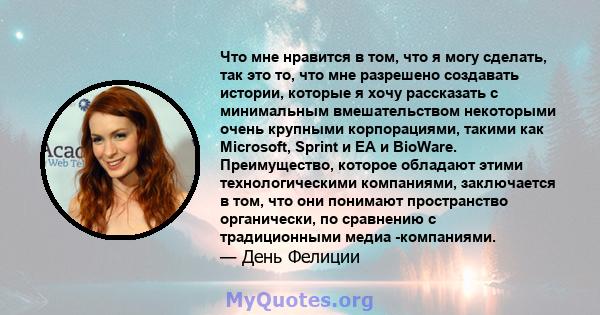 Acad
Web Tel

Что мне нравится в том, что я могу сделать, так это то, что мне разрешено создавать истории, которые я хочу рассказать с минимальным вмешательством некоторыми очень крупными корпорациями, такими как Microsoft, Sprint и EA и BioWare. Преимущество, которое обладают этими технологическими компаниями, заключается в том, что они понимают пространство органически, по сравнению с традиционными медиа -компаниями.
— День Фелиции

MyQuotes.org